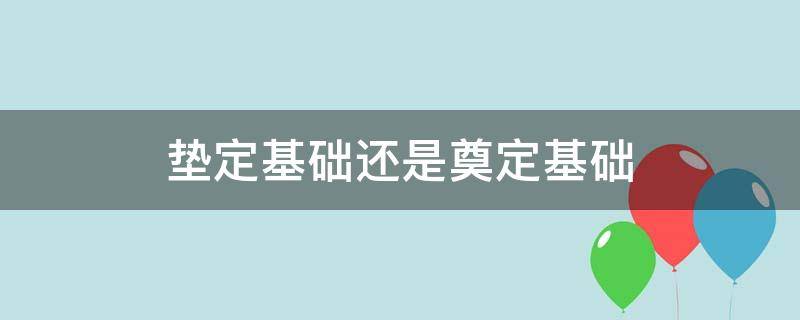 垫定基础还是奠定基础